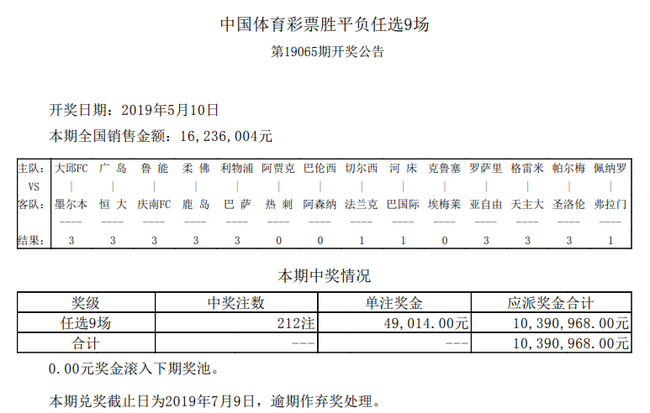 中国体育彩票胜平负任选9场
第19065期开奖公告

开奖日期：2019年5月10日
本期全国销售金额：16，236，004元

| 主队： | 大邱FC | 广 岛 | 鲁 能 | 柔 佛 | 利物浦 | 阿贾克 | 巴伦西 | 切尔西 | 河 床 | 克鲁塞 | 罗萨里 | 格雷米 | 帕尔梅 | 佩纳罗 |
|---|---|---|---|---|---|---|---|---|---|---|---|---|---|---|
| VS | \| | \| | \| | \| | \| | \| | \| | \| | \| | \| | \| | \| | \| | \| |
| 客队： | 墨尔本 | 恒 大 | 庆南FC | 鹿 岛 | 巴 萨 | 热 刺 | 阿森纳 | 法兰克 | 巴国际 | 埃梅莱 | 亚自由 | 天主大 | 圣洛伦 | 弗拉门 |
| | ---- | ---- | ---- | ---- | ---- | ---- | ---- | ---- | ---- | ---- | ---- | ---- | ---- | ---- |
| 结果： | 3 | 3 | 3 | 3 | 3 | 0 | 0 | 1 | 1 | 0 | 3 | 3 | 3 | 1 |

本期中奖情况

| 奖级 | 中奖注数 | 单注奖金 | 应派奖金合计 |
|---|---|---|---|
| 任选9场 | 212注 | 49，014.00元 | 10，390，968.00元 |
| 合计 | --- | --- | 10，390，968.00元 |

0.00元奖金滚入下期奖池。

本期兑奖截止日为2019年7月9日，逾期作弃奖处理。